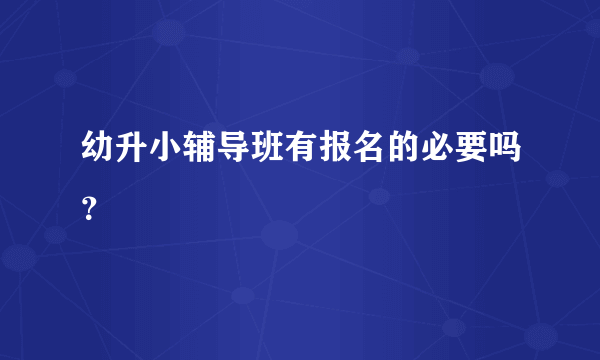 幼升小辅导班有报名的必要吗？